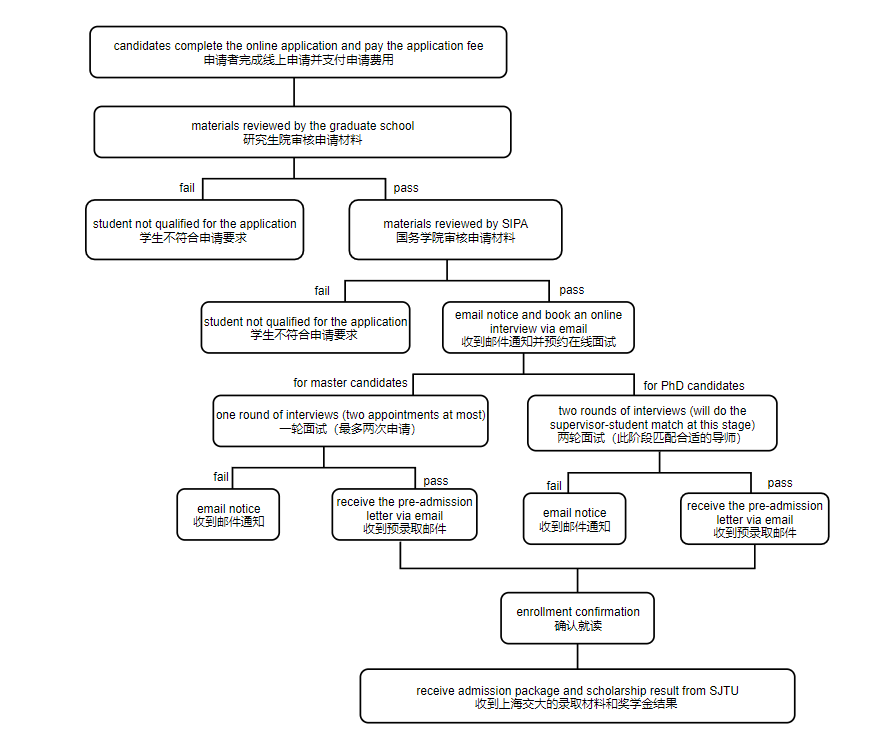 candidates complete the online application and pay the application fee
申请者完成线上申请并支付申请费用

materials reviewed by the graduate school
研究生院审核申请材料

fail

pass

student not qualified for the application
学生不符合申请要求

materials reviewed by SIPA
国务学院审核申请材料

fail

pass

student not qualified for the application
学生不符合申请要求

email notice and book an online interview via email
收到邮件通知并预约在线面试

for master candidates

for PhD candidates

one round of interviews (two appointments at most)
一轮面试（最多两次申请）

two rounds of interviews (will do the supervisor-student match at this stage)
两轮面试（此阶段匹配合适的导师）

fail

pass

fail

pass

email notice
收到邮件通知

receive the pre-admission letter via email
收到预录取邮件

email notice
收到邮件通知

receive the pre-admission letter via email
收到预录取邮件

enrollment confirmation
确认就读

receive admission package and scholarship result from SJTU
收到上海交大的录取材料和奖学金结果